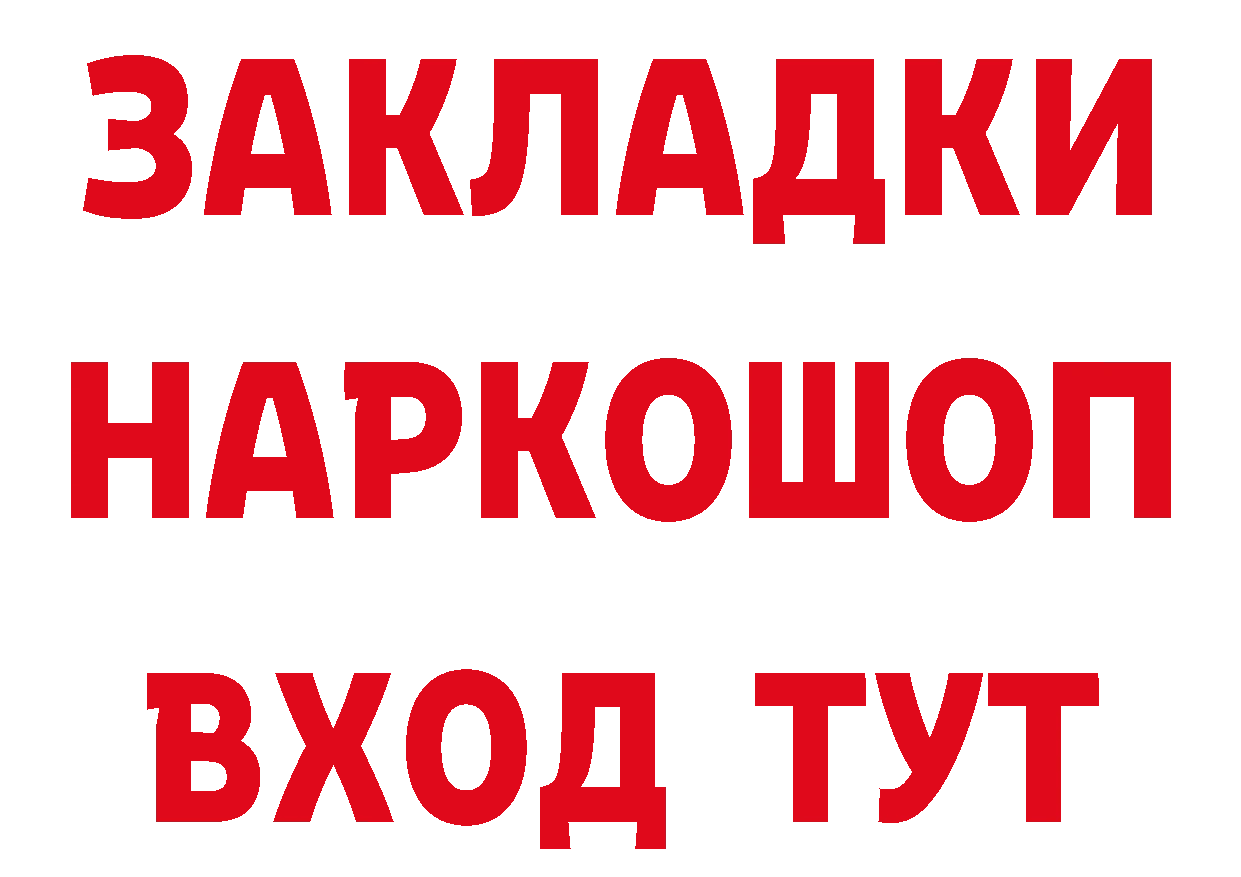 ЗАКЛАДКИ НАРКОШОП ВХОД ТУТ